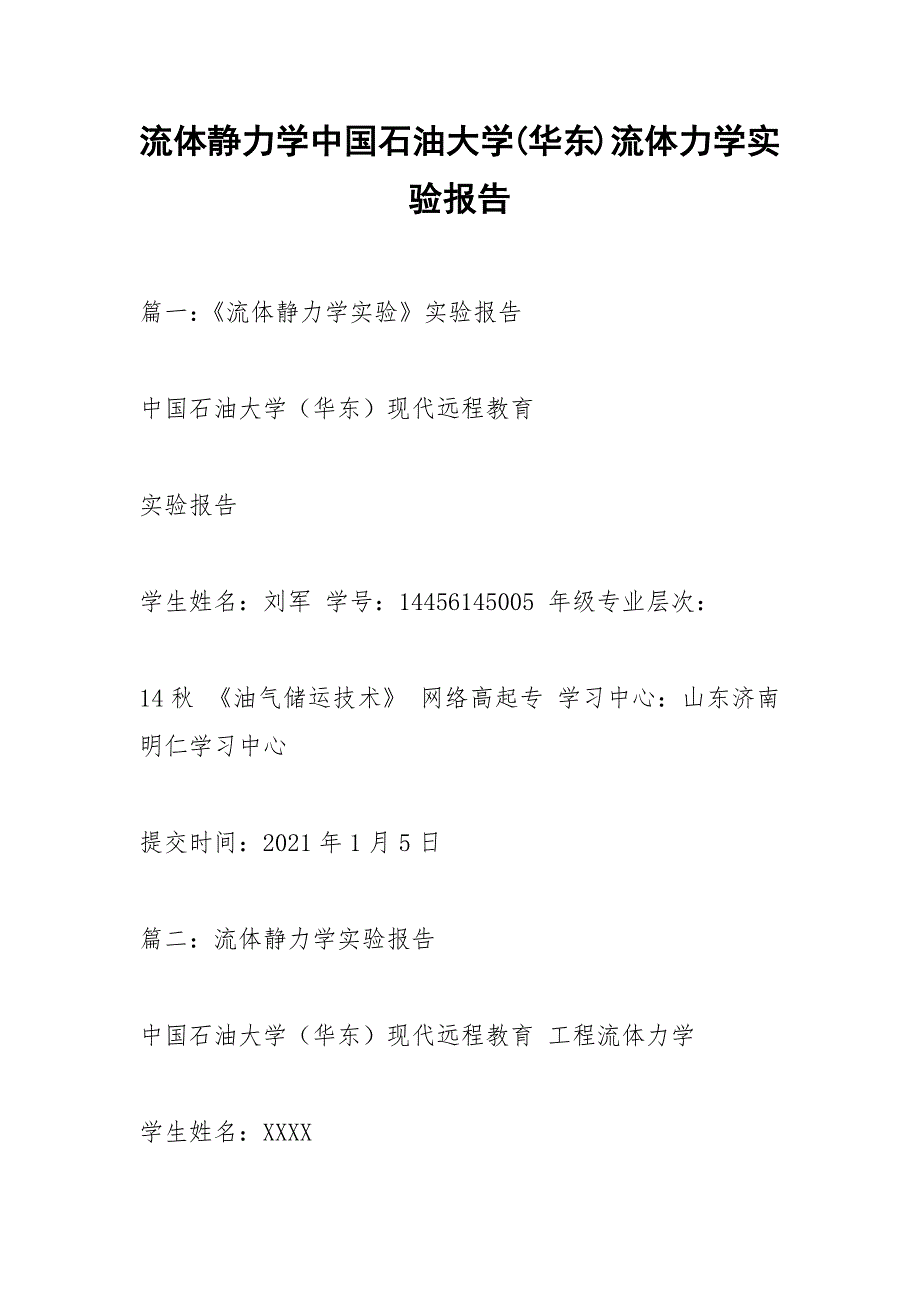 流体静力学中国石油大学(华东)流体力学实验报告

篇一:《流体静力学实验》实验报告

中国石油大学（华东）现代远程教育

实验报告

学生姓名：刘军 学号：14456145005 年级专业层次：

14秋 《油气储运技术》 网络高起专 学习中心：山东济南明仁学习中心

提交时间：2021年1月5日

篇二：流体静力学实验报告

中国石油大学（华东）现代远程教育 工程流体力学

学生姓名：XXXX